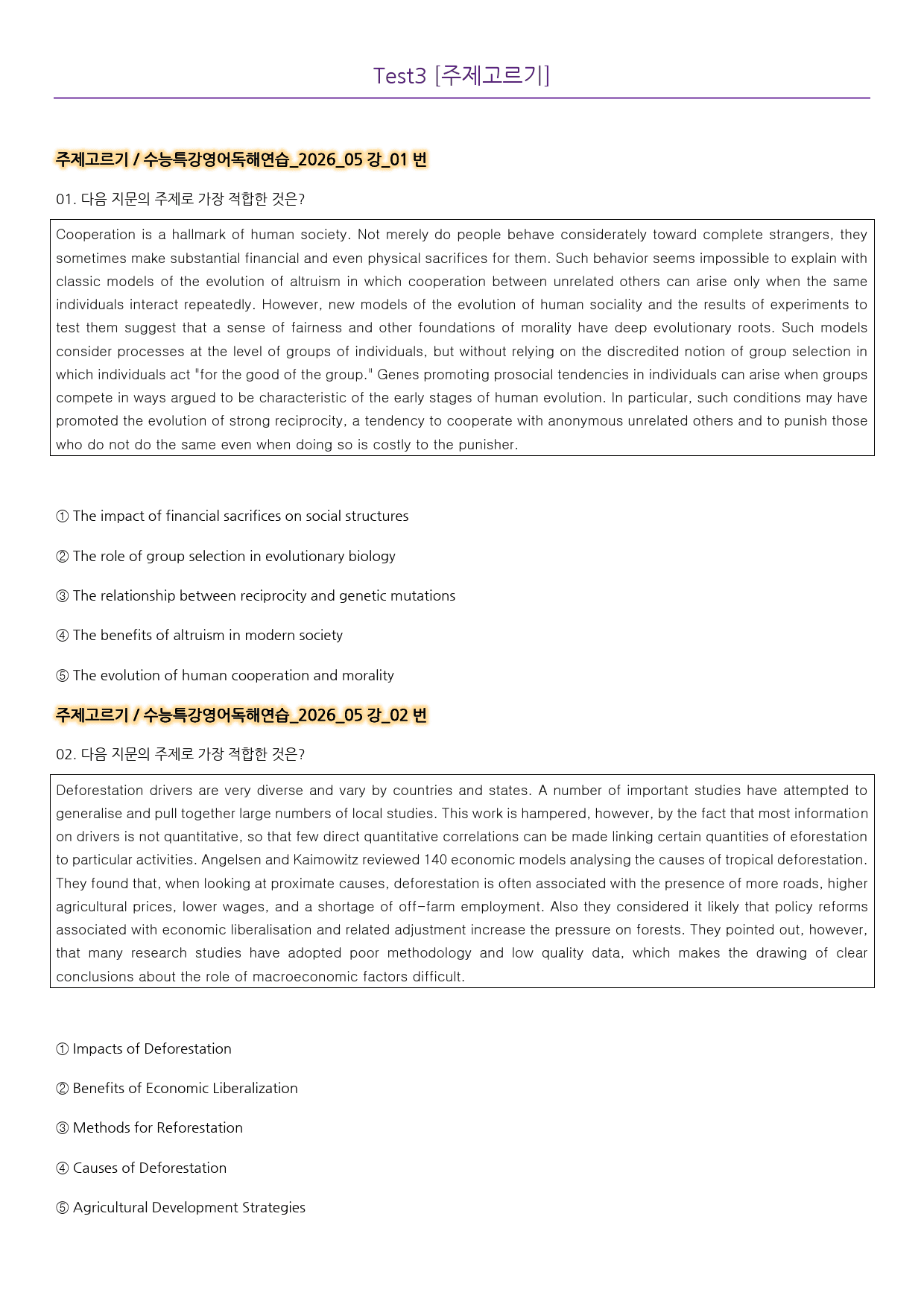 Test3 [주제고르기]

주제고르기 / 수능특강영어독해연습_2026_05 강_01 번

01. 다음 지문의 주제로 가장 적합한 것은?

Cooperation is a hallmark of human society. Not merely do people behave considerately toward complete strangers, they sometimes make substantial financial and even physical sacrifices for them. Such behavior seems impossible to explain with classic models of the evolution of altruism in which cooperation between unrelated others can arise only when the same individuals interact repeatedly. However, new models of the evolution of human sociality and the results of experiments to test them suggest that a sense of fairness and other foundations of morality have deep evolutionary roots. Such models consider processes at the level of groups of individuals, but without relying on the discredited notion of group selection in which individuals act "for the good of the group." Genes promoting prosocial tendencies in individuals can arise when groups compete in ways argued to be characteristic of the early stages of human evolution. In particular, such conditions may have promoted the evolution of strong reciprocity, a tendency to cooperate with anonymous unrelated others and to punish those who do not do the same even when doing so is costly to the punisher.

① The impact of financial sacrifices on social structures

② The role of group selection in evolutionary biology

③ The relationship between reciprocity and genetic mutations

④ The benefits of altruism in modern society

⑤ The evolution of human cooperation and morality

주제고르기 / 수능특강영어독해연습_2026_05 강_02 번

02. 다음 지문의 주제로 가장 적합한 것은?

Deforestation drivers are very diverse and vary by countries and states. A number of important studies have attempted to generalise and pull together large numbers of local studies. This work is hampered, however, by the fact that most information on drivers is not quantitative, so that few direct quantitative correlations can be made linking certain quantities of eforestation to particular activities. Angelsen and Kaimowitz reviewed 140 economic models analysing the causes of tropical deforestation. They found that, when looking at proximate causes, deforestation is often associated with the presence of more roads, higher agricultural prices, lower wages, and a shortage of off-farm employment. Also they considered it likely that policy reforms associated with economic liberalisation and related adjustment increase the pressure on forests. They pointed out, however, that many research studies have adopted poor methodology and low quality data, which makes the drawing of clear conclusions about the role of macroeconomic factors difficult.

① Impacts of Deforestation

② Benefits of Economic Liberalization

③ Methods for Reforestation

④ Causes of Deforestation

⑤ Agricultural Development Strategies